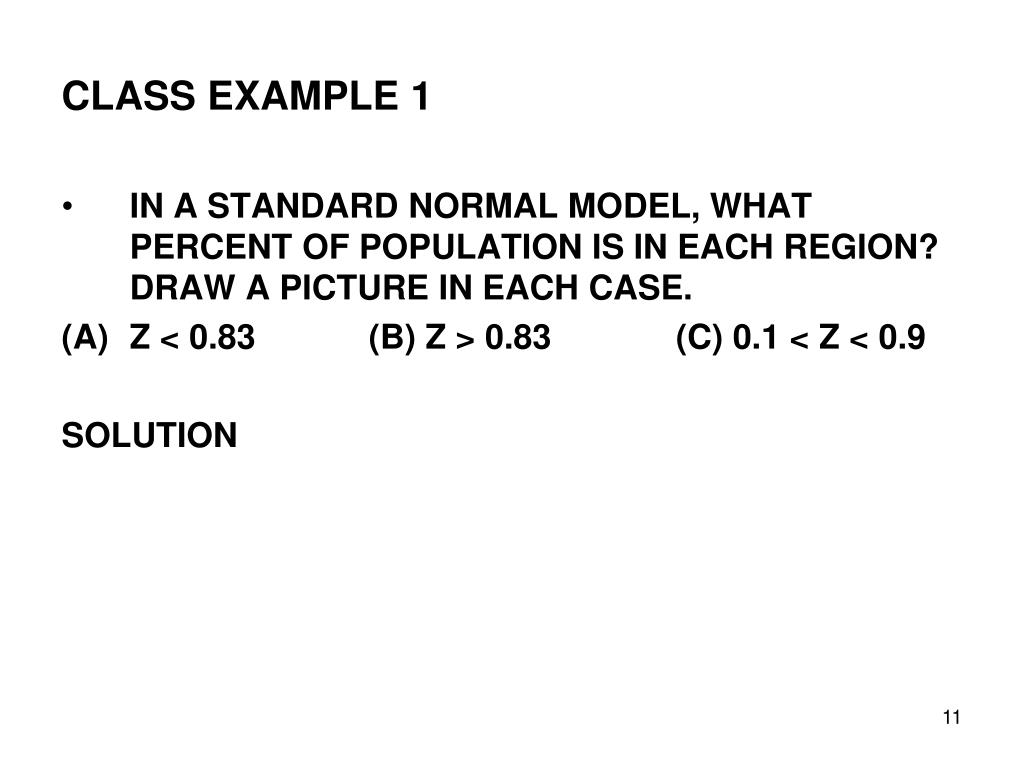 CLASS EXAMPLE 1

• IN A STANDARD NORMAL MODEL, WHAT PERCENT OF POPULATION IS IN EACH REGION? DRAW A PICTURE IN EACH CASE.

(A) $Z < 0.83$ (B) $Z > 0.83$ (C) $0.1 < Z < 0.9$

SOLUTION

11